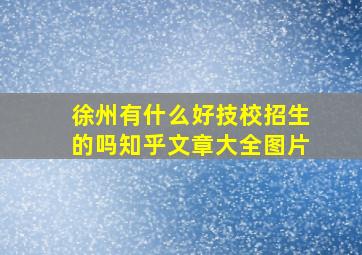 徐州有什么好技校招生的吗知乎文章大全图片